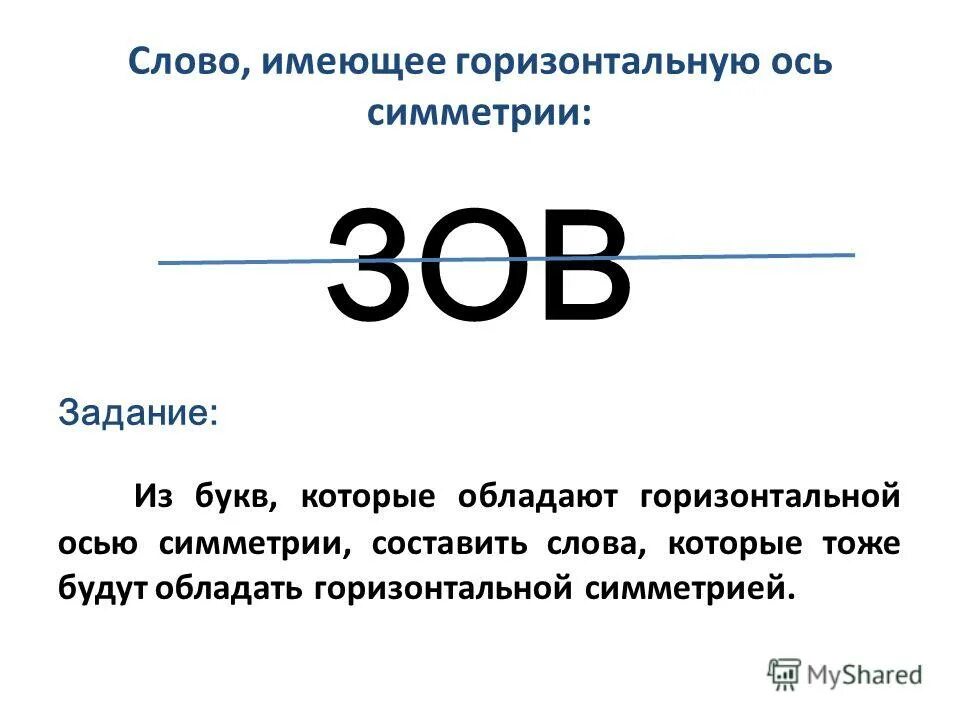 Слово, имеющее горизонтальную ось симметрии:

ЗОВ

Задание:

Из букв, которые обладают горизонтальной осью симметрии, составить слова, которые тоже будут обладать горизонтальной симметрией.

MyShared